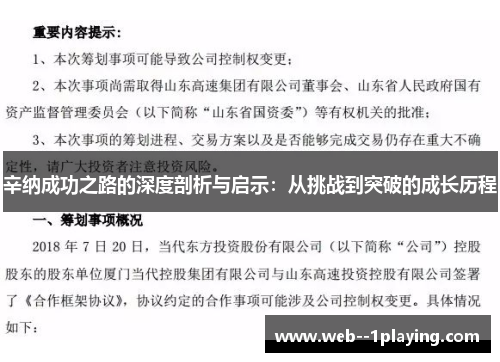 重要内容提示：

1、本次筹划事项可能导致公司控制权变更；

2、本次事项尚需取得山东高速集团有限公司董事会、山东省人民政府国有资产监督管理委员会（以下简称“山东省国资委”）等有权机关的批准；

3、本次事项的筹划进程、交易方案以及是否能够完成交易仍存在重大不确定性，请广大投资者注意投资风险。

辛纳成功之路的深度剖析与启示：从挑战到突破的成长历程

一、筹划事项概况

2018 年 7 日 20 日，当代东方投资股份有限公司（以下简称“公司”）控股股东的股东单位厦门当代控股集团有限公司与山东高速投资控股有限公司签署了《合作框架协议》，协议约定的合作事项可能涉及公司控制权变更。具体情况如下：

www.web--1playing.com